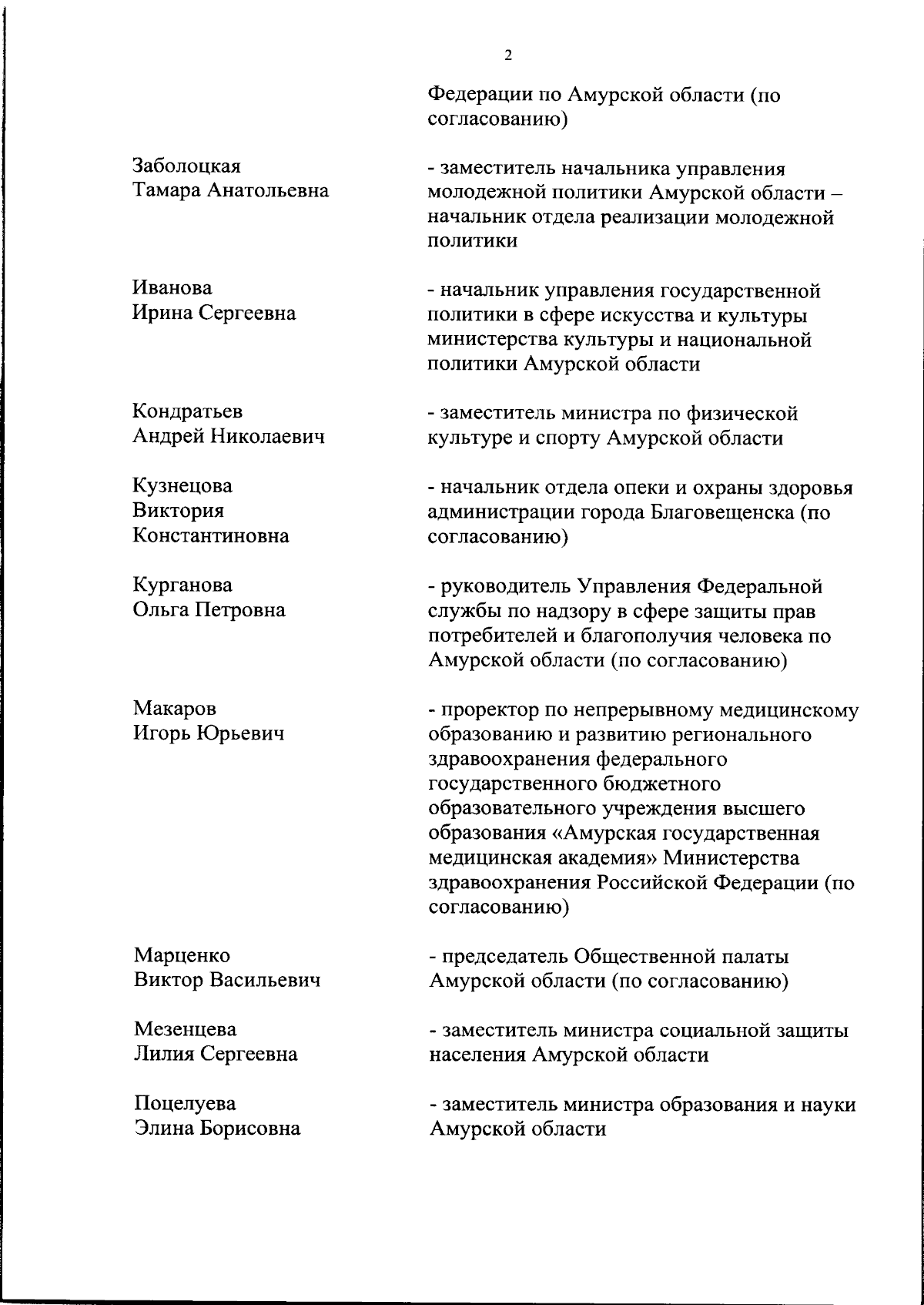 2

Федерации по Амурской области (по согласованию)

Заболоцкая
Тамара Анатольевна

- заместитель начальника управления молодежной политики Амурской области – начальник отдела реализации молодежной политики

Иванова
Ирина Сергеевна

- начальник управления государственной политики в сфере искусства и культуры министерства культуры и национальной политики Амурской области

Кондратьев
Андрей Николаевич

- заместитель министра по физической культуре и спорту Амурской области

Кузнецова
Виктория
Константиновна

- начальник отдела опеки и охраны здоровья администрации города Благовещенска (по согласованию)

Курганова
Ольга Петровна

- руководитель Управления Федеральной службы по надзору в сфере защиты прав потребителей и благополучия человека по Амурской области (по согласованию)

Макаров
Игорь Юрьевич

- проректор по непрерывному медицинскому образованию и развитию регионального здравоохранения федерального государственного бюджетного образовательного учреждения высшего образования «Амурская государственная медицинская академия» Министерства здравоохранения Российской Федерации (по согласованию)

Марценко
Виктор Васильевич

- председатель Общественной палаты Амурской области (по согласованию)

Мезенцева
Лилия Сергеевна

- заместитель министра социальной защиты населения Амурской области

Поцелуева
Элина Борисовна

- заместитель министра образования и науки Амурской области